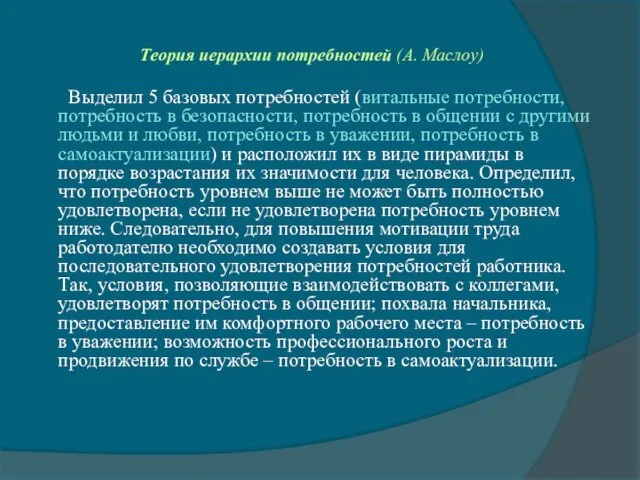 Теория иерархии потребностей (А. Маслоу)

Выделил 5 базовых потребностей (витальные потребности, потребность в безопасности, потребность в общении с другими людьми и любви, потребность в уважении, потребность в самоактуализации) и расположил их в виде пирамиды в порядке возрастания их значимости для человека. Определил, что потребность уровнем выше не может быть полностью удовлетворена, если не удовлетворена потребность уровнем ниже. Следовательно, для повышения мотивации труда работодателю необходимо создавать условия для последовательного удовлетворения потребностей работника. Так, условия, позволяющие взаимодействовать с коллегами, удовлетворят потребность в общении; похвала начальника, предоставление им комфортного рабочего места – потребность в уважении; возможность профессионального роста и продвижения по службе – потребность в самоактуализации.